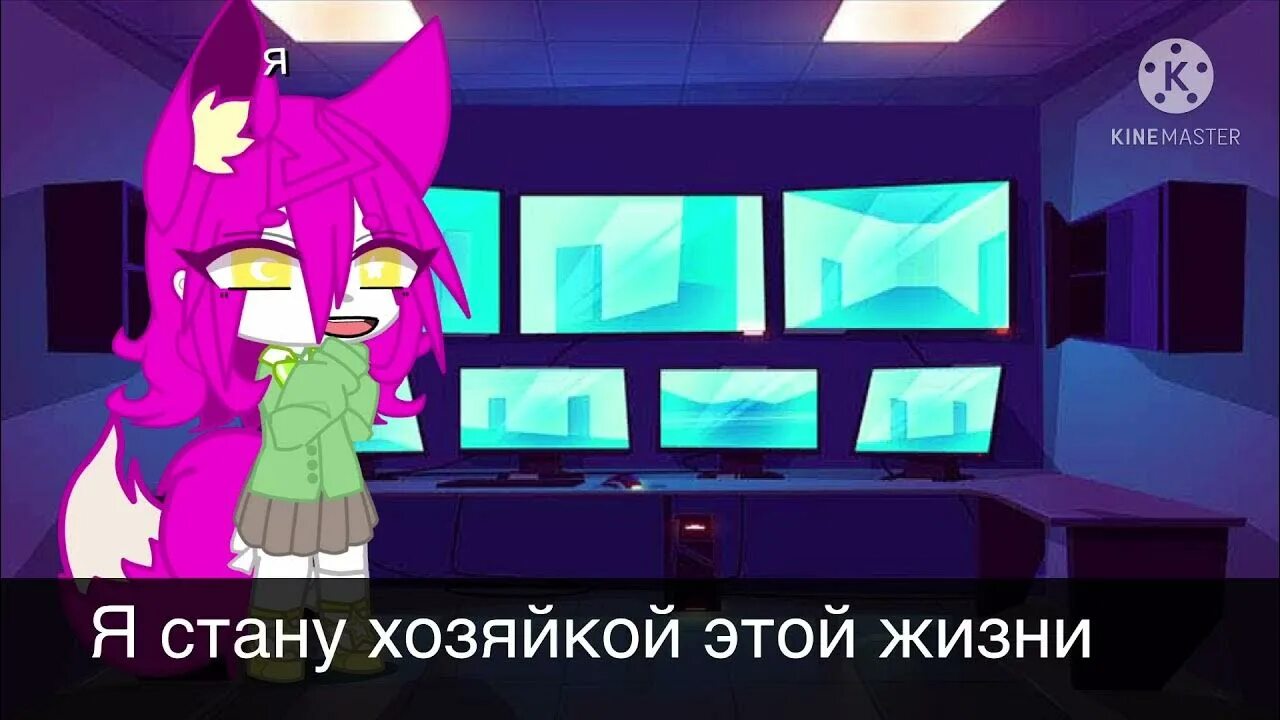 Я

K
KINEMASTER

Я стану хозяйкой этой жизни